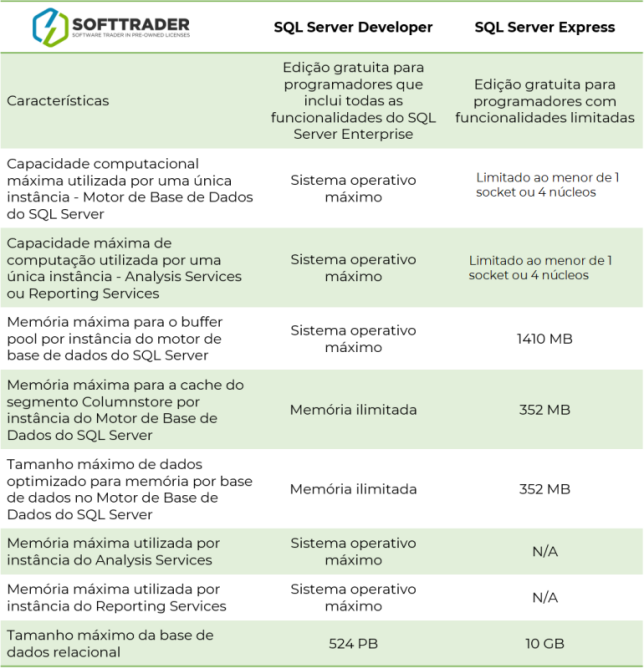 | SOFTTRADER SOFTWARE TRADER IN PRE-OWNED LICENSES | SQL Server Developer | SQL Server Express |
|---|---|---|
| Características | Edição gratuita para programadores que inclui todas as funcionalidades do SQL Server Enterprise | Edição gratuita para programadores com funcionalidades limitadas |
| Capacidade computacional máxima utilizada por uma única instância - Motor de Base de Dados do SQL Server | Sistema operativo máximo | Limitado ao menor de 1 socket ou 4 núcleos |
| Capacidade máxima de computação utilizada por uma única instância - Analysis Services ou Reporting Services | Sistema operativo máximo | Limitado ao menor de 1 socket ou 4 núcleos |
| Memória máxima para o buffer pool por instância do motor de base de dados do SQL Server | Sistema operativo máximo | 1410 MB |
| Memória máxima para a cache do segmento Columnstore por instância do Motor de Base de Dados do SQL Server | Memória ilimitada | 352 MB |
| Tamanho máximo de dados optimizado para memória por base de dados no Motor de Base de Dados do SQL Server | Memória ilimitada | 352 MB |
| Memória máxima utilizada por instância do Analysis Services | Sistema operativo máximo | N/A |
| Memória máxima utilizada por instância do Reporting Services | Sistema operativo máximo | N/A |
| Tamanho máximo da base de dados relacional | 524 PB | 10 GB |